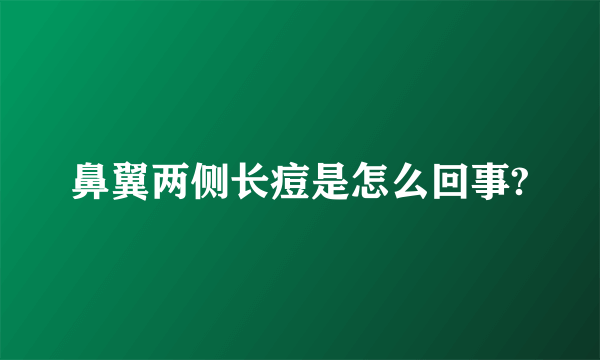 鼻翼两侧长痘是怎么回事?